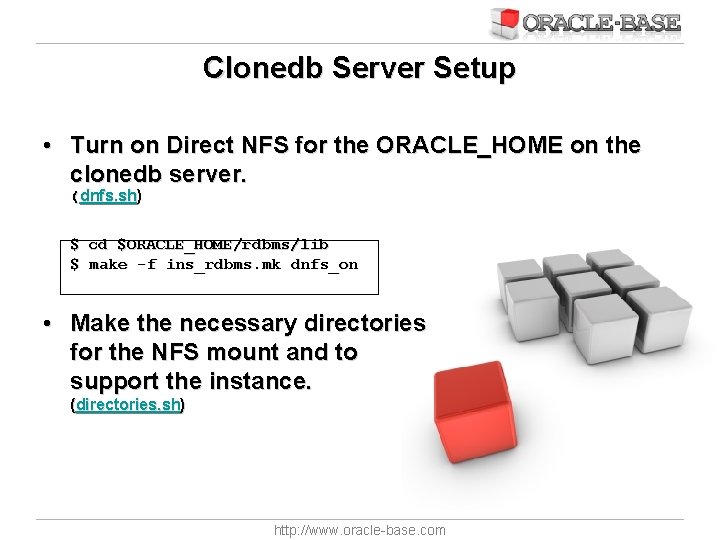 ORACLE-BASE

Clonedb Server Setup

• Turn on Direct NFS for the ORACLE_HOME on the clonedb server.
(dnfs.sh)

$ cd $ORACLE_HOME/rdbms/lib
$ make -f ins_rdbms.mk dnfs_on

• Make the necessary directories for the NFS mount and to support the instance.
(directories.sh)

http://www.oracle-base.com